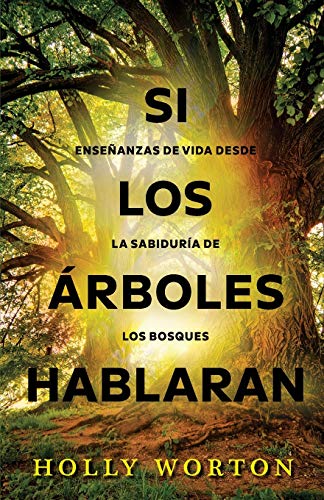 SI
ENSEÑANZAS DE VIDA DESDE
LOS
LA SABIDURÍA DE
ÁRBOLES
LOS BOSQUES
HABLARAN

HOLLY WORTON